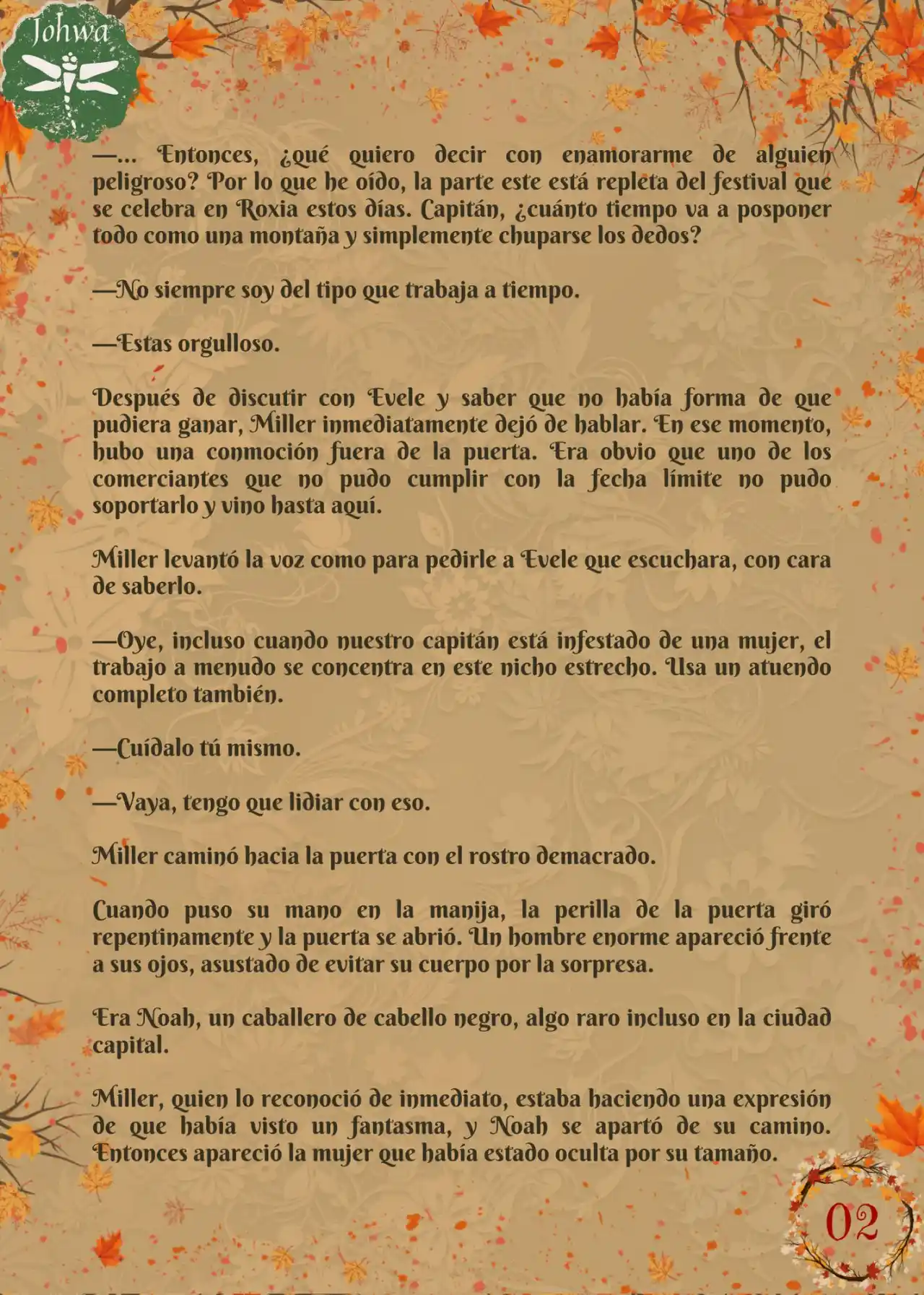 Johwa

—... Entonces, ¿qué quiero decir con enamorarme de alguien peligroso? Por lo que he oído, la parte este está repleta del festival que se celebra en Roxia estos días. Capitán, ¿cuánto tiempo va a posponer todo como una montaña y simplemente chuparse los dedos?

—No siempre soy del tipo que trabaja a tiempo.

—Estas orgulloso.

Después de discutir con Evele y saber que no había forma de que pudiera ganar, Miller inmediatamente dejó de hablar. En ese momento, hubo una conmoción fuera de la puerta. Era obvio que uno de los comerciantes que no pudo cumplir con la fecha límite no pudo soportarlo y vino hasta aquí.

Miller levantó la voz como para pedirle a Evele que escuchara, con cara de saberlo.

—Oye, incluso cuando nuestro capitán está infestado de una mujer, el trabajo a menudo se concentra en este nicho estrecho. Usa un atuendo completo también.

—Cuídalo tú mismo.

—Vaya, tengo que lidiar con eso.

Miller caminó hacia la puerta con el rostro demacrado.

Cuando puso su mano en la manija, la perilla de la puerta giró repentinamente y la puerta se abrió. Un hombre enorme apareció frente a sus ojos, asustado de evitar su cuerpo por la sorpresa.

Era Noah, un caballero de cabello negro, algo raro incluso en la ciudad capital.

Miller, quien lo reconoció de inmediato, estaba haciendo una expresión de que había visto un fantasma, y Noah se apartó de su camino. Entonces apareció la mujer que había estado oculta por su tamaño.

02